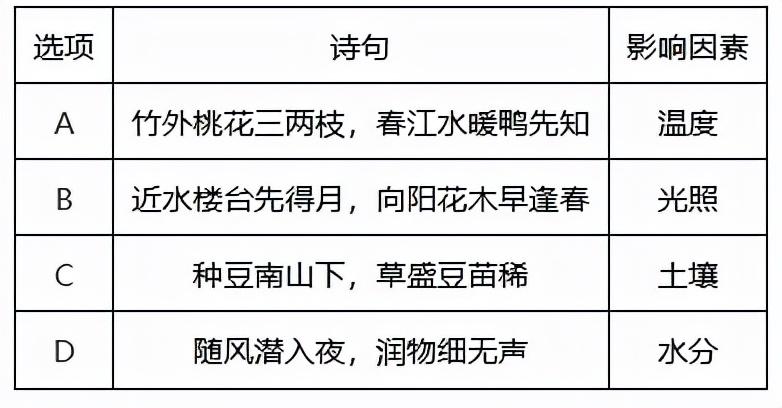 | 选项 | 诗句 | 影响因素 |
|---|---|---|
| A | 竹外桃花三两枝，春江水暖鸭先知 | 温度 |
| B | 近水楼台先得月，向阳花木早逢春 | 光照 |
| C | 种豆南山下，草盛豆苗稀 | 土壤 |
| D | 随风潜入夜，润物细无声 | 水分 |